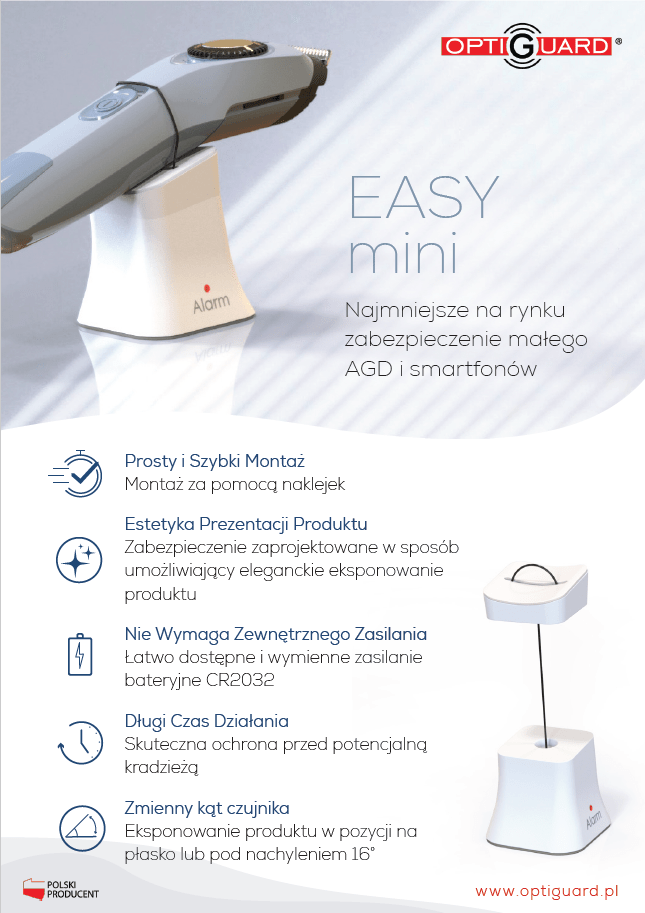 OPTIGUARD®

Alarm

EASY
mini

Najmniejsze na rynku zabezpieczenie małego AGD i smartfonów

Prosty i Szybki Montaż
Montaż za pomocą naklejek

Estetyka Prezentacji Produktu
Zabezpieczenie zaprojektowane w sposób umożliwiający eleganckie eksponowanie produktu

Nie Wymaga Zewnętrznego Zasilania
Łatwo dostępne i wymienne zasilanie bateryjne CR2032

Długi Czas Działania
Skuteczna ochrona przed potencjalną kradzieżą

Zmienny kąt czujnika
Eksponowanie produktu w pozycji na płasko lub pod nachyleniem 16°

Alarm

POLSKI
PRODUCENT

www.optiguard.pl